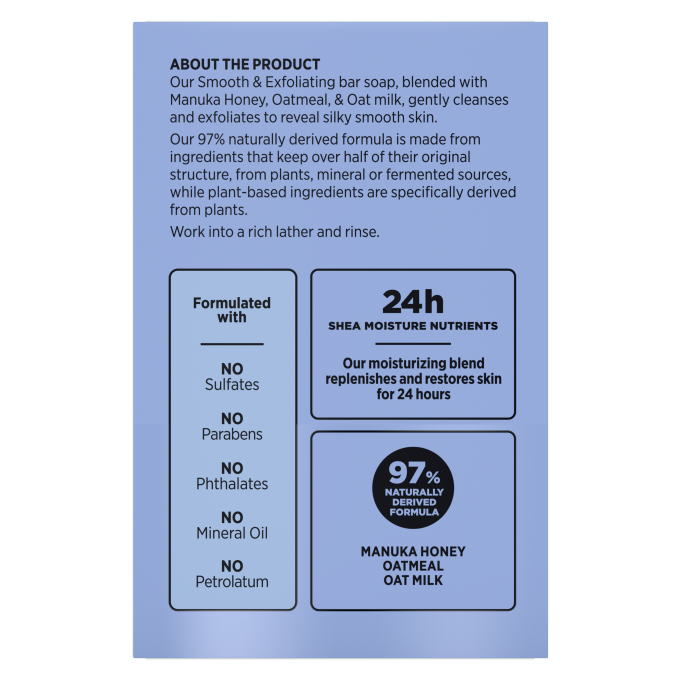 ABOUT THE PRODUCT
Our Smooth & Exfoliating bar soap, blended with Manuka Honey, Oatmeal, & Oat milk, gently cleanses and exfoliates to reveal silky smooth skin.

Our 97% naturally derived formula is made from ingredients that keep over half of their original structure, from plants, mineral or fermented sources, while plant-based ingredients are specifically derived from plants.

Work into a rich lather and rinse.

Formulated with

NO
Sulfates

NO
Parabens

NO
Phthalates

NO
Mineral Oil

NO
Petrolatum

24h
SHEA MOISTURE NUTRIENTS

Our moisturizing blend replenishes and restores skin for 24 hours

97%
NATURALLY DERIVED FORMULA

MANUKA HONEY
OATMEAL
OAT MILK